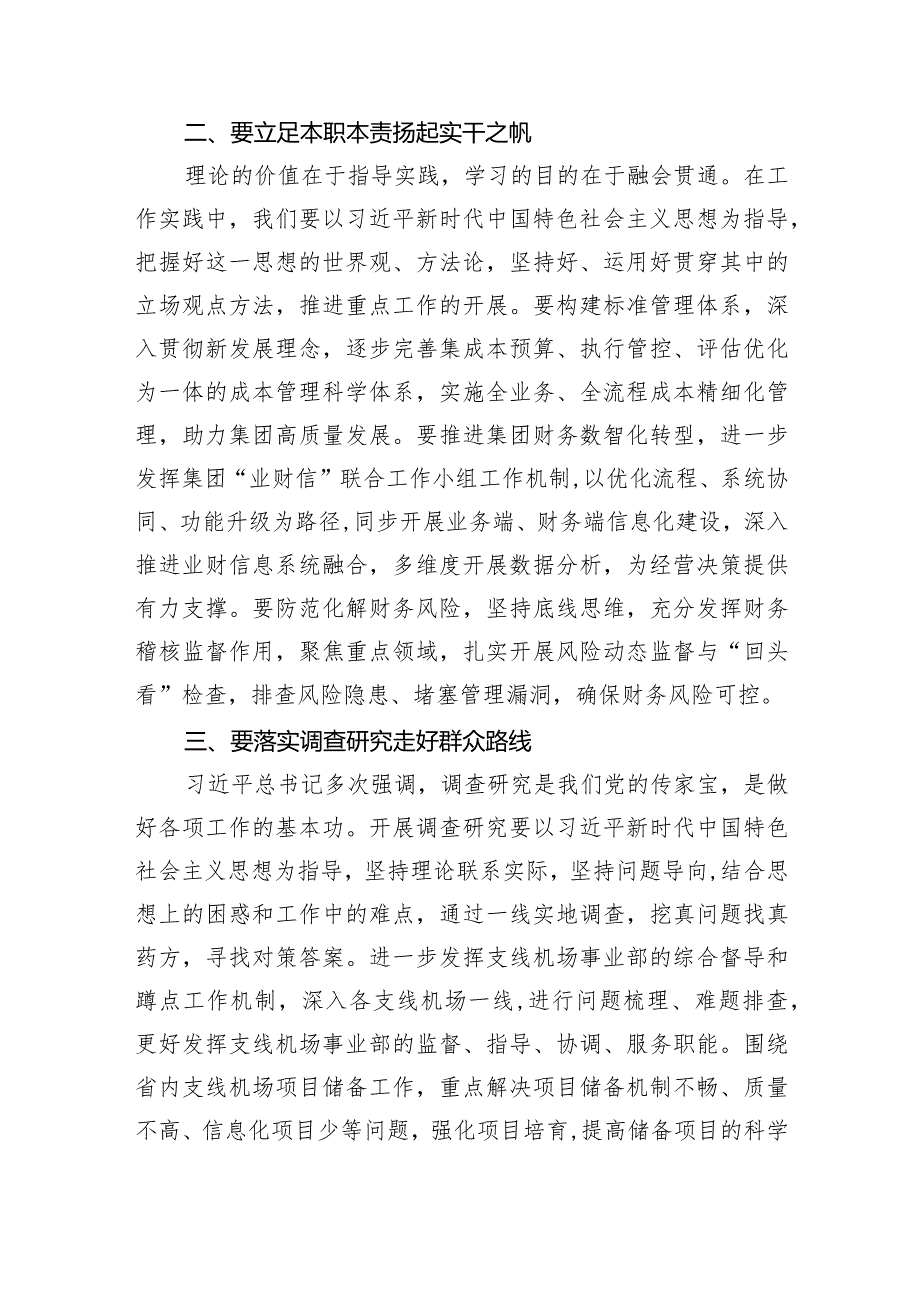 二、要立足本职本责扬起实干之帆

理论的价值在于指导实践，学习的目的在于融会贯通。在工作实践中，我们要以习近平新时代中国特色社会主义思想为指导，把握好这一思想的世界观、方法论，坚持好、运用好贯穿其中的立场观点方法，推进重点工作的开展。要构建标准管理体系，深入贯彻新发展理念，逐步完善集成本预算、执行管控、评估优化为一体的成本管理科学体系，实施全业务、全流程成本精细化管理，助力集团高质量发展。要推进集团财务数智化转型，进一步发挥集团“业财信”联合工作小组工作机制,以优化流程、系统协同、功能升级为路径,同步开展业务端、财务端信息化建设，深入推进业财信息系统融合，多维度开展数据分析，为经营决策提供有力支撑。要防范化解财务风险，坚持底线思维，充分发挥财务稽核监督作用，聚焦重点领域，扎实开展风险动态监督与“回头看”检查，排查风险隐患、堵塞管理漏洞，确保财务风险可控。

三、要落实调查研究走好群众路线

习近平总书记多次强调，调查研究是我们党的传家宝，是做好各项工作的基本功。开展调查研究要以习近平新时代中国特色社会主义思想为指导，坚持理论联系实际，坚持问题导向,结合思想上的困惑和工作中的难点，通过一线实地调查，挖真问题找真药方，寻找对策答案。进一步发挥支线机场事业部的综合督导和蹲点工作机制，深入各支线机场一线，进行问题梳理、难题排查，更好发挥支线机场事业部的监督、指导、协调、服务职能。围绕省内支线机场项目储备工作，重点解决项目储备机制不畅、质量不高、信息化项目少等问题，强化项目培育,提高储备项目的科学